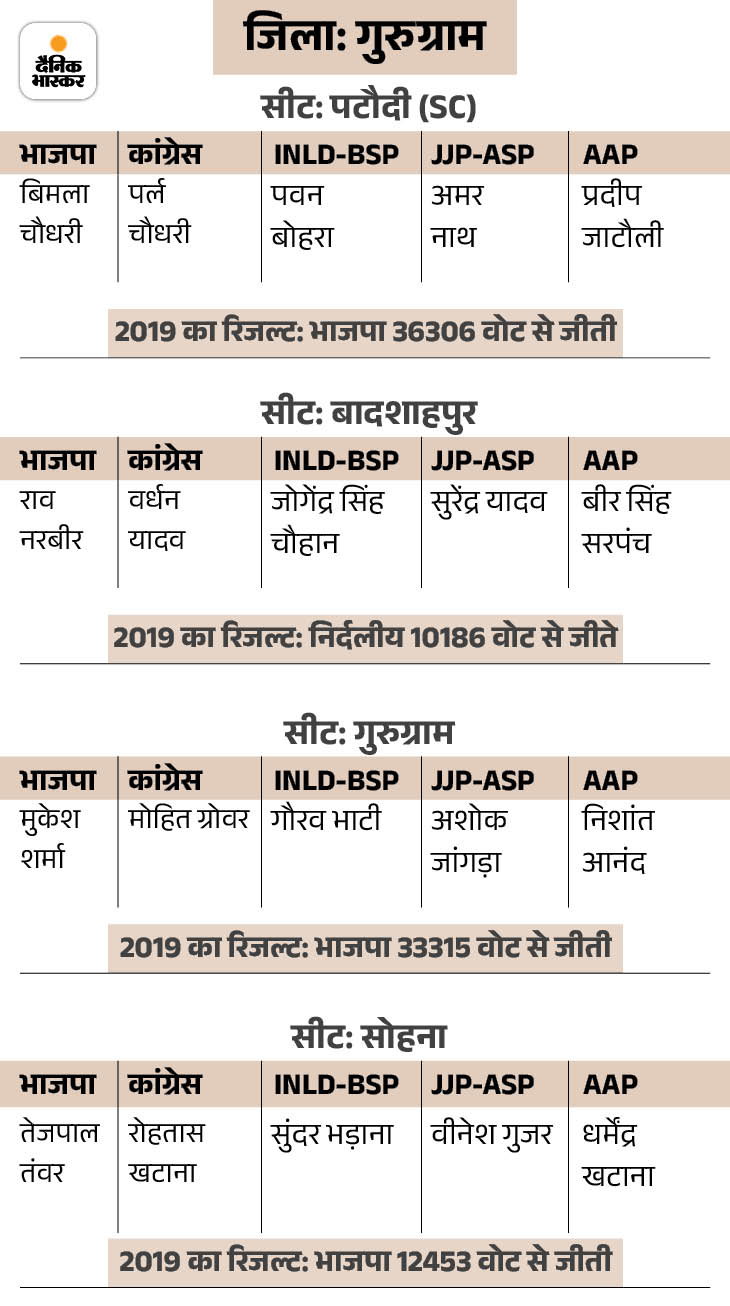 दैनिक भास्कर

जिला: गुरुग्राम

सीट: पटौदी (SC)

| भाजपा | कांग्रेस | INLD-BSP | JJP-ASP | AAP |
|---|---|---|---|---|
| बिमला चौधरी | पर्ल चौधरी | पवन बोहरा | अमर नाथ | प्रदीप जाटौली |

2019 का रिजल्ट: भाजपा 36306 वोट से जीती

सीट: बादशाहपुर

| भाजपा | कांग्रेस | INLD-BSP | JJP-ASP | AAP |
|---|---|---|---|---|
| राव नरबीर | वर्धन यादव | जोगेंद्र सिंह चौहान | सुरेंद्र यादव | बीर सिंह सरपंच |

2019 का रिजल्ट: निर्दलीय 10186 वोट से जीते

सीट: गुरुग्राम

| भाजपा | कांग्रेस | INLD-BSP | JJP-ASP | AAP |
|---|---|---|---|---|
| मुकेश शर्मा | मोहित ग्रोवर | गौरव भाटी | अशोक जांगड़ा | निशांत आनंद |

2019 का रिजल्ट: भाजपा 33315 वोट से जीती

सीट: सोहना

| भाजपा | कांग्रेस | INLD-BSP | JJP-ASP | AAP |
|---|---|---|---|---|
| तेजपाल तंवर | रोहतास खटाना | सुंदर भड़ाना | वीनेश गुजर | धर्मेंद्र खटाना |

2019 का रिजल्ट: भाजपा 12453 वोट से जीती